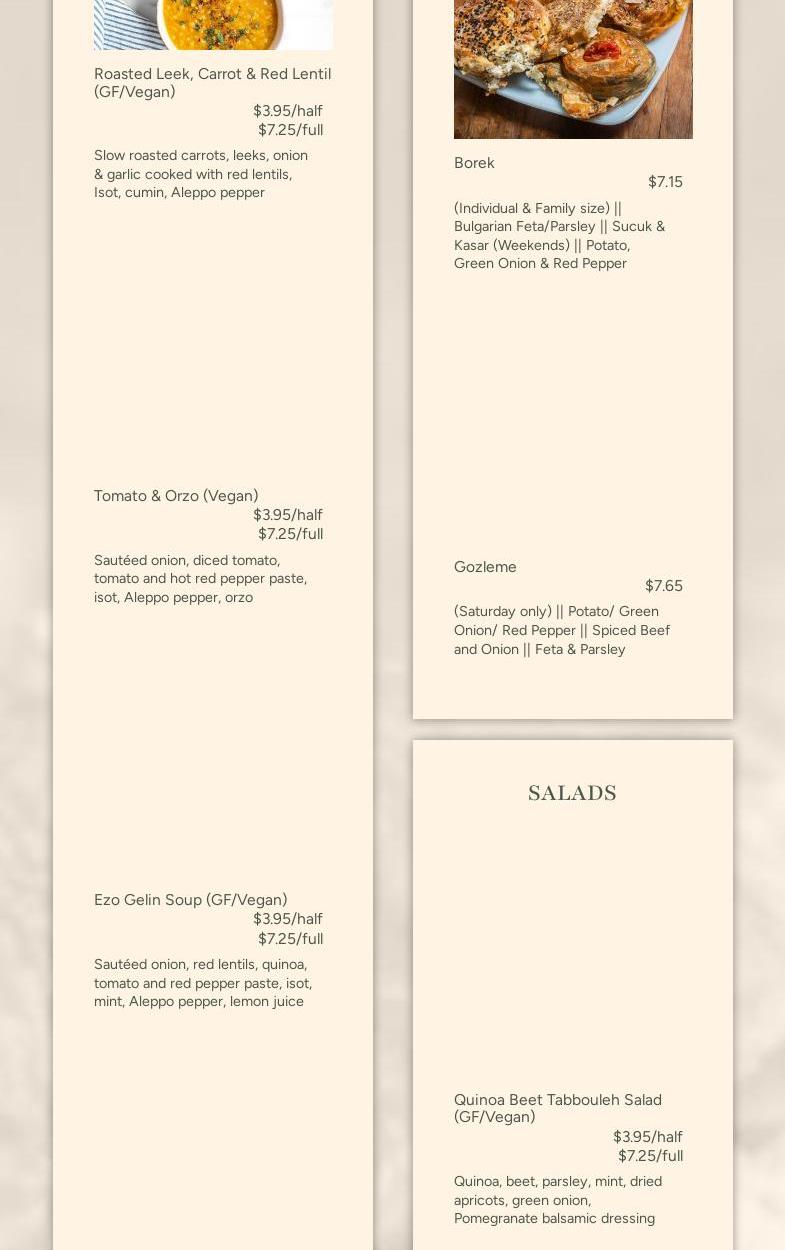 Roasted Leek, Carrot & Red Lentil (GF/Vegan)

$3.95/half
$7.25/full

Slow roasted carrots, leeks, onion & garlic cooked with red lentils, Isot, cumin, Aleppo pepper

Tomato & Orzo (Vegan)

$3.95/half
$7.25/full

Sautéed onion, diced tomato, tomato and hot red pepper paste, isot, Aleppo pepper, orzo

Ezo Gelin Soup (GF/Vegan)

$3.95/half
$7.25/full

Sautéed onion, red lentils, quinoa, tomato and red pepper paste, isot, mint, Aleppo pepper, lemon juice

Borek

$7.15

(Individual & Family size) || Bulgarian Feta/Parsley || Sucuk & Kasar (Weekends) || Potato, Green Onion & Red Pepper

Gozleme

$7.65

(Saturday only) || Potato/ Green Onion/ Red Pepper || Spiced Beef and Onion || Feta & Parsley

SALADS

Quinoa Beet Tabbouleh Salad (GF/Vegan)

$3.95/half
$7.25/full

Quinoa, beet, parsley, mint, dried apricots, green onion, Pomegranate balsamic dressing